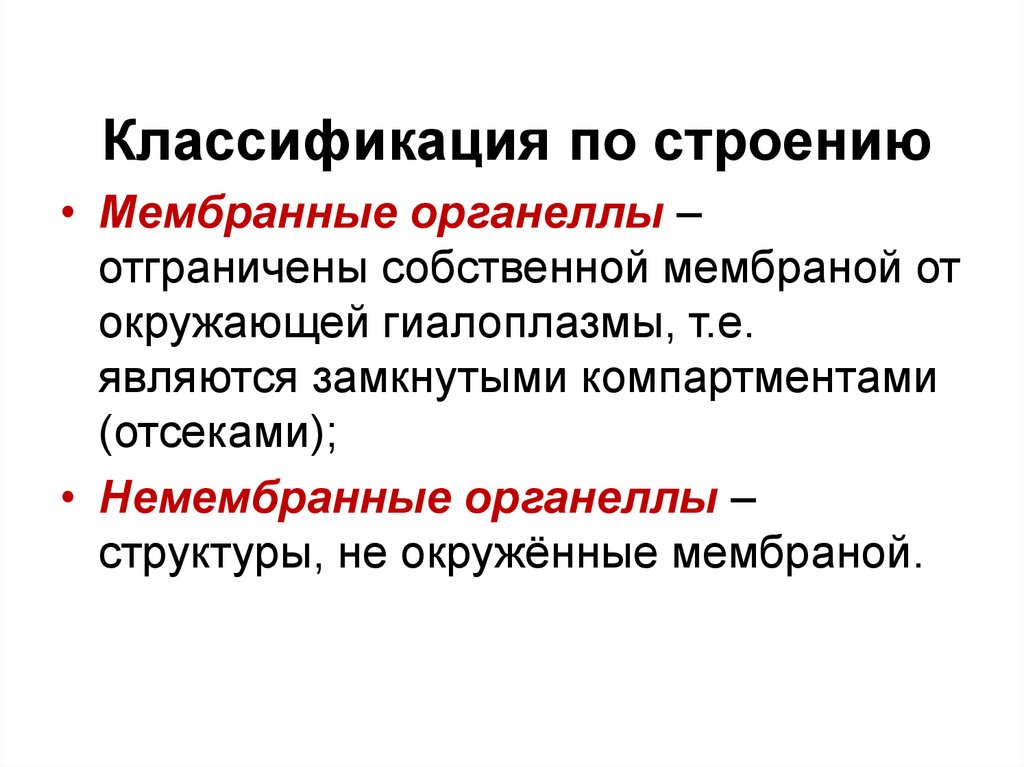 Классификация по строению

• Мембранные органеллы – отграничены собственной мембраной от окружающей гиалоплазмы, т.е. являются замкнутыми компартментами (отсеками);

• Немембранные органеллы – структуры, не окружённые мембраной.